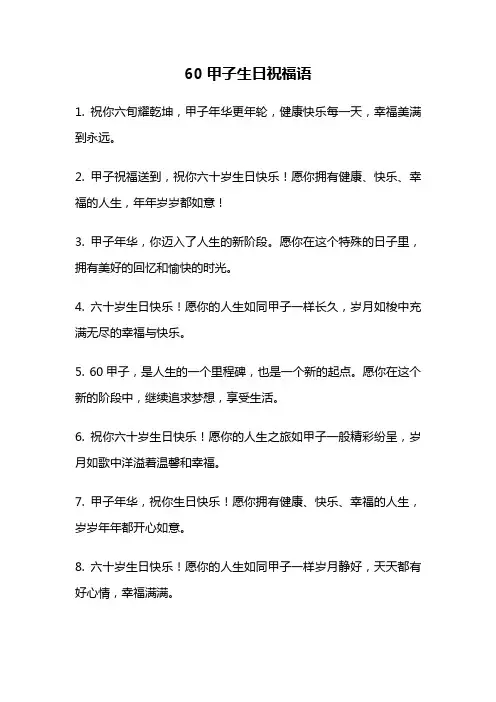 60 甲子生日祝福语

1. 祝你六旬耀乾坤，甲子年华更年轮，健康快乐每一天，幸福美满到永远。

2. 甲子祝福送到，祝你六十岁生日快乐！愿你拥有健康、快乐、幸福的人生，年年岁岁都如意！

3. 甲子年华，你迈入了人生的新阶段。愿你在这个特殊的日子里，拥有美好的回忆和愉快的时光。

4. 六十岁生日快乐！愿你的人生如同甲子一样长久，岁月如梭中充满无尽的幸福与快乐。

5. 60 甲子，是人生的一个里程碑，也是一个新的起点。愿你在这个新的阶段中，继续追求梦想，享受生活。

6. 祝你六十岁生日快乐！愿你的人生之旅如甲子一般精彩纷呈，岁月如歌中洋溢着温馨和幸福。

7. 甲子年华，祝你生日快乐！愿你拥有健康、快乐、幸福的人生，岁岁年年都开心如意。

8. 六十岁生日快乐！愿你的人生如同甲子一样岁月静好，天天都有好心情，幸福满满。